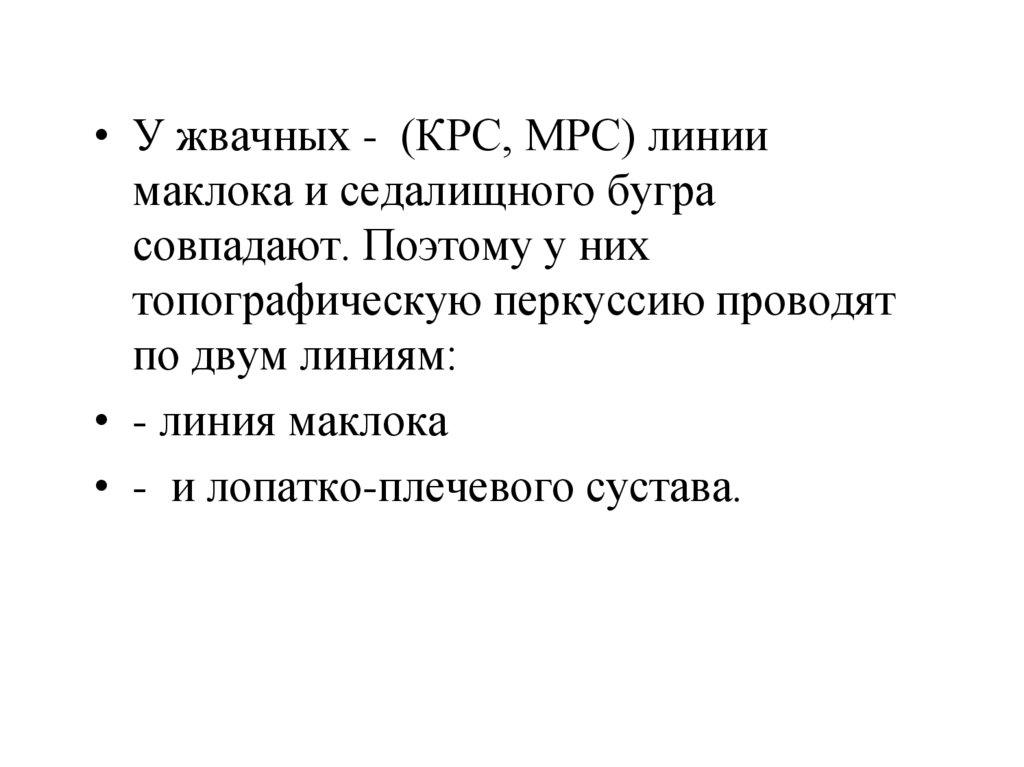 • У жвачных - (КРС, МРС) линии маклока и седалищного бугра совпадают. Поэтому у них топографическую перкуссию проводят по двум линиям:

• - линия маклока

• - и лопатко-плечевого сустава.